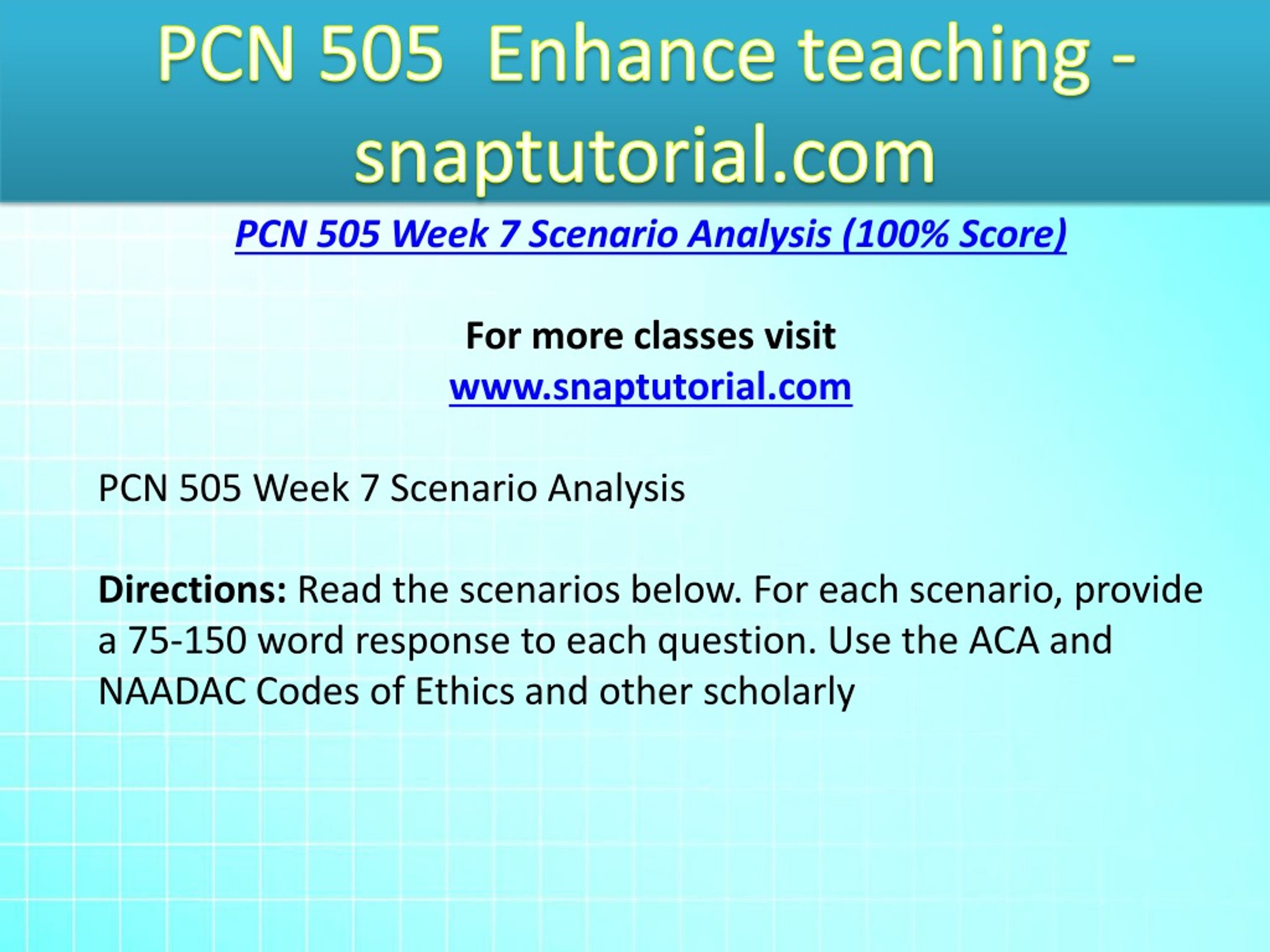 PCN 505  Enhance teaching - snaptutorial.com

PCN 505 Week 7 Scenario Analysis (100% Score)

For more classes visit
www.snaptutorial.com

PCN 505 Week 7 Scenario Analysis

Directions: Read the scenarios below. For each scenario, provide a 75-150 word response to each question. Use the ACA and NAADAC Codes of Ethics and other scholarly